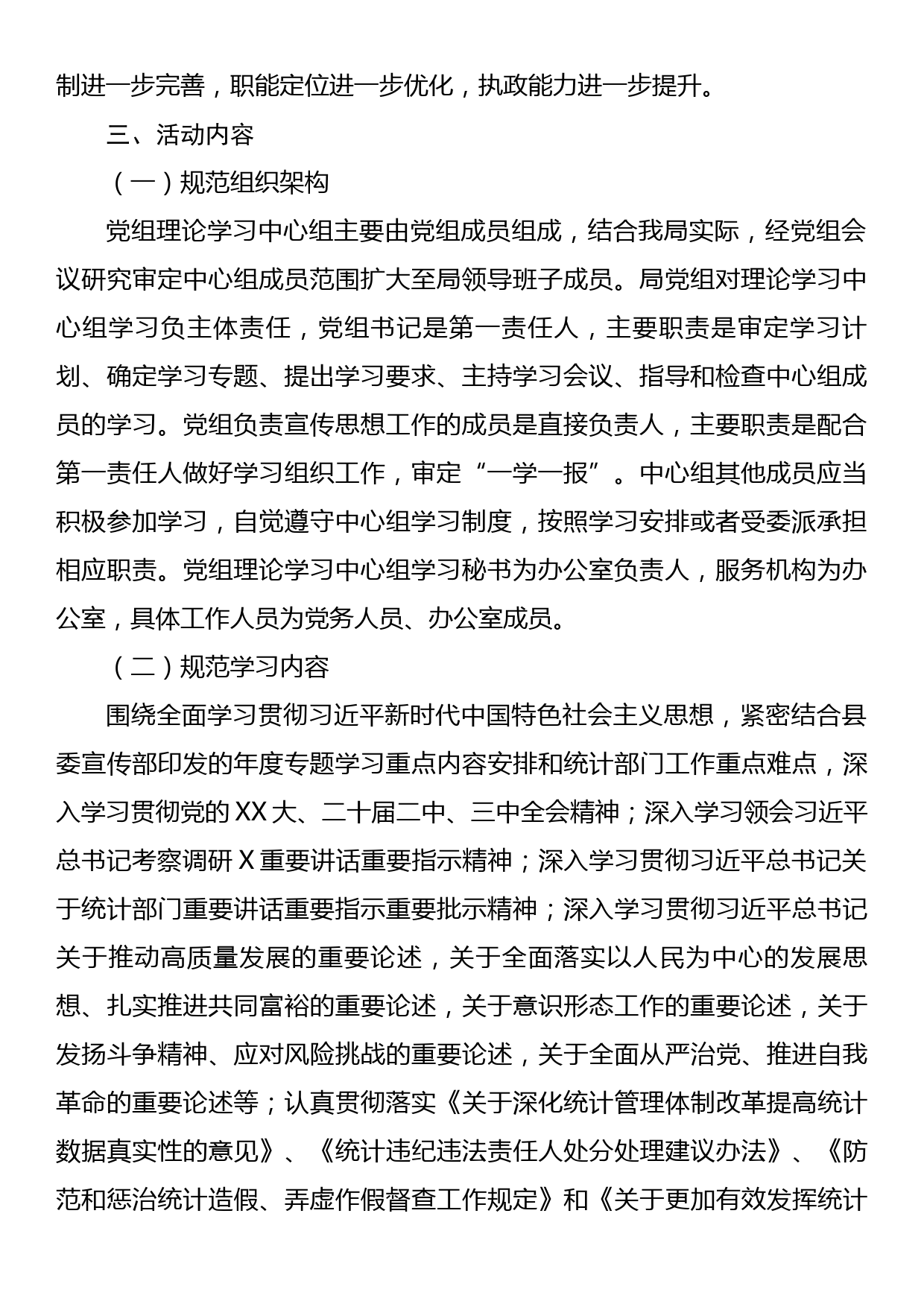 制进一步完善，职能定位进一步优化，执政能力进一步提升。

三、活动内容

（一）规范组织架构

党组理论学习中心组主要由党组成员组成，结合我局实际，经党组会议研究审定中心组成员范围扩大至局领导班子成员。局党组对理论学习中心组学习负主体责任，党组书记是第一责任人，主要职责是审定学习计划、确定学习专题、提出学习要求、主持学习会议、指导和检查中心组成员的学习。党组负责宣传思想工作的成员是直接负责人，主要职责是配合第一责任人做好学习组织工作，审定“一学一报”。中心组其他成员应当积极参加学习，自觉遵守中心组学习制度，按照学习安排或者受委派承担相应职责。党组理论学习中心组学习秘书为办公室负责人，服务机构为办公室，具体工作人员为党务人员、办公室成员。

（二）规范学习内容

围绕全面学习贯彻习近平新时代中国特色社会主义思想，紧密结合县委宣传部印发的年度专题学习重点内容安排和统计部门工作重点难点，深入学习贯彻党的XX大、二十届二中、三中全会精神；深入学习领会习近平总书记考察调研X重要讲话重要指示精神；深入学习贯彻习近平总书记关于统计部门重要讲话重要指示重要批示精神；深入学习贯彻习近平总书记关于推动高质量发展的重要论述，关于全面落实以人民为中心的发展思想、扎实推进共同富裕的重要论述，关于意识形态工作的重要论述，关于发扬斗争精神、应对风险挑战的重要论述，关于全面从严治党、推进自我革命的重要论述等；认真贯彻落实《关于深化统计管理体制改革提高统计数据真实性的意见》、《统计违纪违法责任人处分处理建议办法》、《防范和惩治统计造假、弄虚作假督查工作规定》和《关于更加有效发挥统计